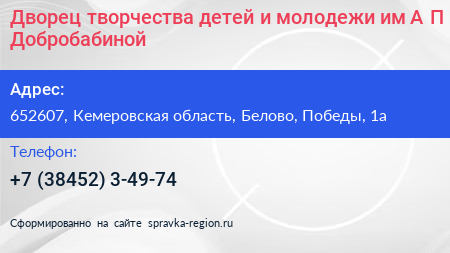 Дворец творчества детей и молодежи им А П Добробабиной

Адрес:

652607, Кемеровская область, Белово, Победы, 1а

Телефон:

+7 (38452) 3-49-74

Сформированно на сайте spravka-region.ru